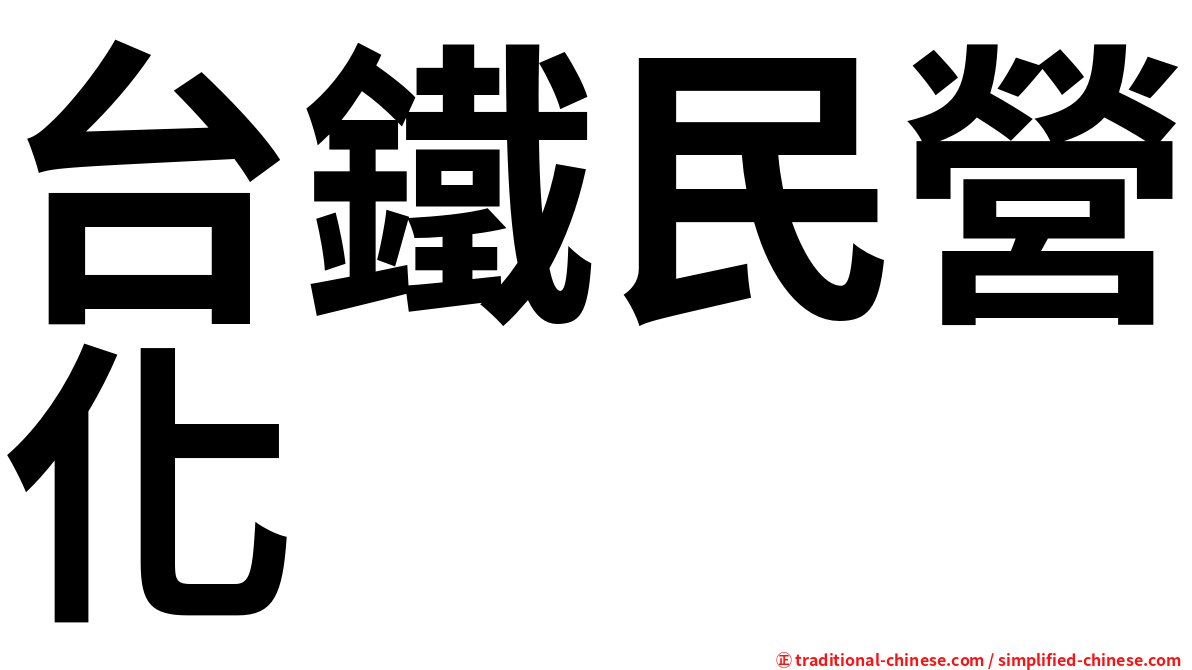 台鐵民營化

㊣ traditional-chinese.com / simplified-chinese.com